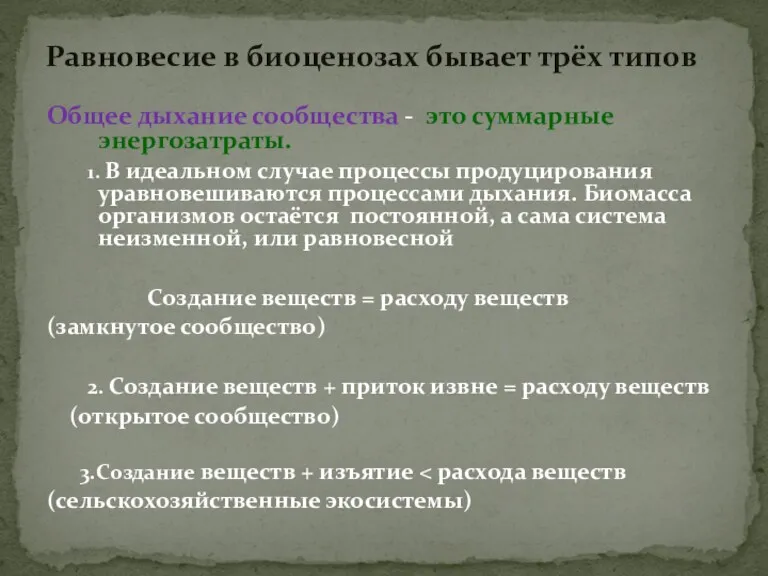 Равновесие в биоценозах бывает трёх типов

Общее дыхание сообщества - это суммарные энергозатраты.

1. В идеальном случае процессы продуцирования уравновешиваются процессами дыхания. Биомасса организмов остаётся постоянной, а сама система неизменной, или равновесной

Создание веществ = расходу веществ (замкнутое сообщество)

2. Создание веществ + приток извне = расходу веществ (открытое сообщество)

3.Создание веществ + изъятие < расхода веществ (сельскохозяйственные экосистемы)